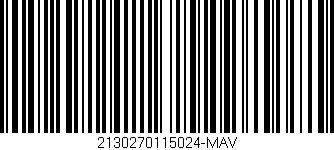 2130270115024-MAV